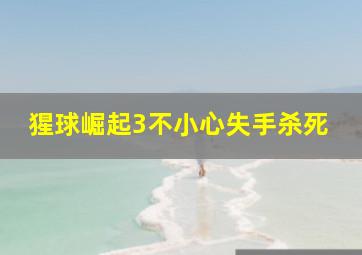 猩球崛起3不小心失手杀死